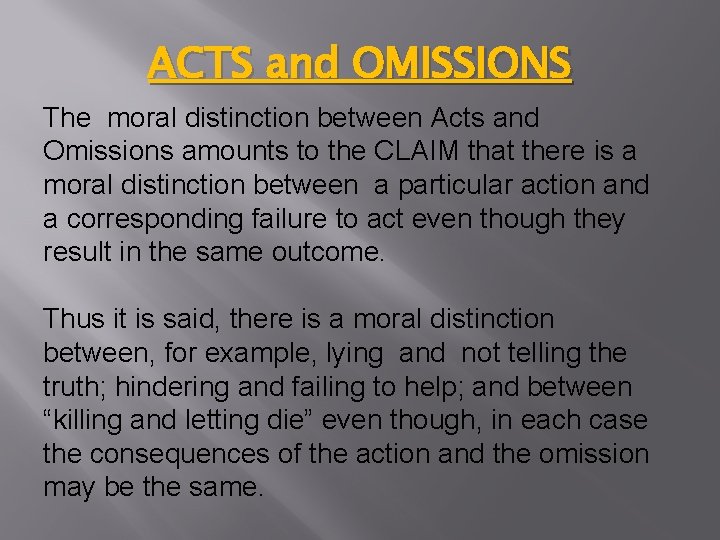 ACTS and OMISSIONS

The moral distinction between Acts and Omissions amounts to the CLAIM that there is a moral distinction between a particular action and a corresponding failure to act even though they result in the same outcome.

Thus it is said, there is a moral distinction between, for example, lying and not telling the truth; hindering and failing to help; and between “killing and letting die” even though, in each case the consequences of the action and the omission may be the same.